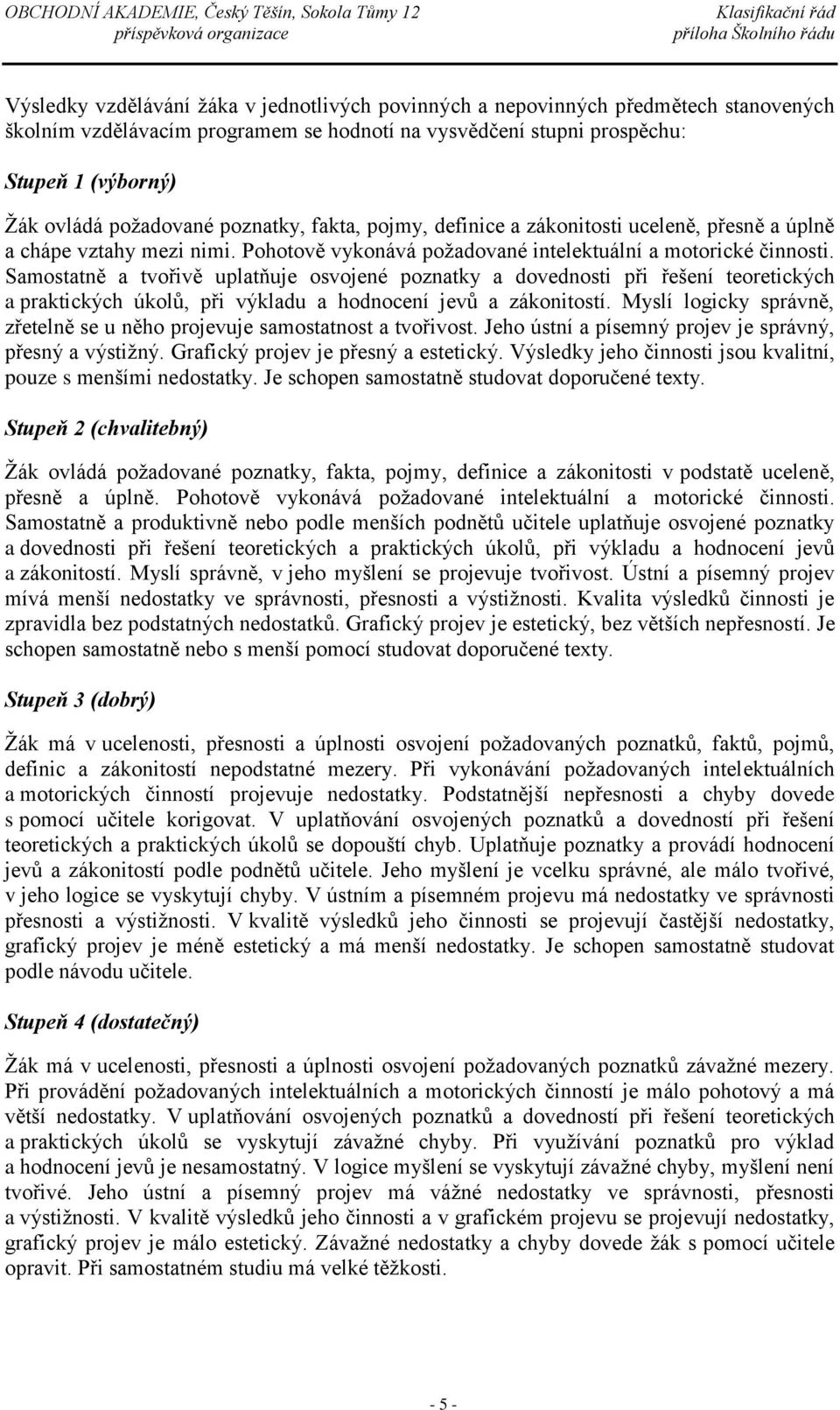 OBCHODNÍ AKADEMIE, Český Těšín, Sokola Tůmy 12
příspěvková organizace

Klasifikační řád
příloha Školního řádu

Výsledky vzdělávání žáka v jednotlivých povinných a nepovinných předmětech stanovených školním vzdělávacím programem se hodnotí na vysvědčení stupni prospěchu:

Stupeň 1 (výborný)

Žák ovládá požadované poznatky, fakta, pojmy, definice a zákonitosti uceleně, přesně a úplně a chápe vztahy mezi nimi. Pohotově vykonává požadované intelektuální a motorické činnosti. Samostatně a tvořivě uplatňuje osvojené poznatky a dovednosti při řešení teoretických a praktických úkolů, při výkladu a hodnocení jevů a zákonitostí. Myslí logicky správně, zřetelně se u něho projevuje samostatnost a tvořivost. Jeho ústní a písemný projev je správný, přesný a výstižný. Grafický projev je přesný a estetický. Výsledky jeho činnosti jsou kvalitní, pouze s menšími nedostatky. Je schopen samostatně studovat doporučené texty.

Stupeň 2 (chvalitebný)

Žák ovládá požadované poznatky, fakta, pojmy, definice a zákonitosti v podstatě uceleně, přesně a úplně. Pohotově vykonává požadované intelektuální a motorické činnosti. Samostatně a produktivně nebo podle menších podnětů učitele uplatňuje osvojené poznatky a dovednosti při řešení teoretických a praktických úkolů, při výkladu a hodnocení jevů a zákonitostí. Myslí správně, v jeho myšlení se projevuje tvořivost. Ústní a písemný projev mívá menší nedostatky ve správnosti, přesnosti a výstižnosti. Kvalita výsledků činnosti je zpravidla bez podstatných nedostatků. Grafický projev je estetický, bez větších nepřesností. Je schopen samostatně nebo s menší pomocí studovat doporučené texty.

Stupeň 3 (dobrý)

Žák má v ucelenosti, přesnosti a úplnosti osvojení požadovaných poznatků, faktů, pojmů, definic a zákonitostí nepodstatné mezery. Při vykonávání požadovaných intelektuálních a motorických činností projevuje nedostatky. Podstatnější nepřesnosti a chyby dovede s pomocí učitele korigovat. V uplatňování osvojených poznatků a dovedností při řešení teoretických a praktických úkolů se dopouští chyb. Uplatňuje poznatky a provádí hodnocení jevů a zákonitostí podle podnětů učitele. Jeho myšlení je vcelku správné, ale málo tvořivé, v jeho logice se vyskytují chyby. V ústním a písemném projevu má nedostatky ve správnosti přesnosti a výstižnosti. V kvalitě výsledků jeho činnosti se projevují častější nedostatky, grafický projev je méně estetický a má menší nedostatky. Je schopen samostatně studovat podle návodu učitele.

Stupeň 4 (dostatečný)

Žák má v ucelenosti, přesnosti a úplnosti osvojení požadovaných poznatků závažné mezery. Při provádění požadovaných intelektuálních a motorických činností je málo pohotový a má větší nedostatky. V uplatňování osvojených poznatků a dovedností při řešení teoretických a praktických úkolů se vyskytují závažné chyby. Při využívání poznatků pro výklad a hodnocení jevů je nesamostatný. V logice myšlení se vyskytují závažné chyby, myšlení není tvořivé. Jeho ústní a písemný projev má vážné nedostatky ve správnosti, přesnosti a výstižnosti. V kvalitě výsledků jeho činnosti a v grafickém projevu se projevují nedostatky, grafický projev je málo estetický. Závažné nedostatky a chyby dovede žák s pomocí učitele opravit. Při samostatném studiu má velké těžkosti.

- 5 -